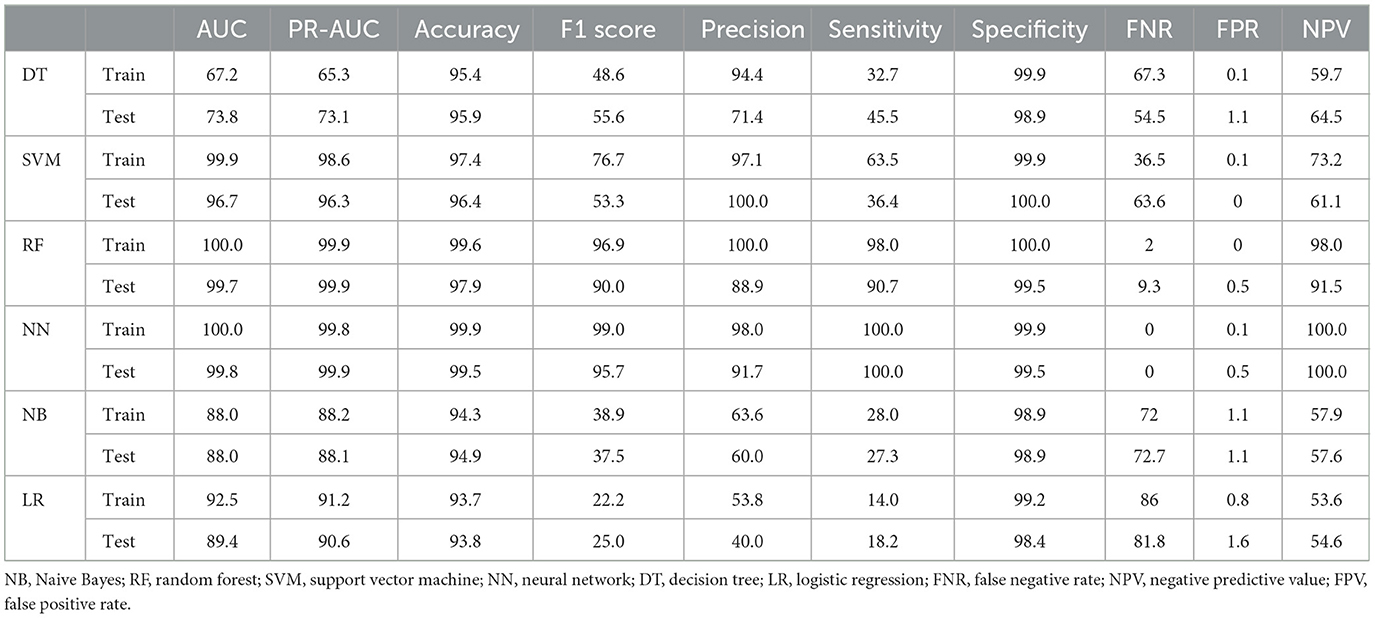 | | | AUC | PR-AUC | Accuracy | F1 score | Precision | Sensitivity | Specificity | FNR | FPR | NPV |
|---|---|---|---|---|---|---|---|---|---|---|---|
| DT | Train | 67.2 | 65.3 | 95.4 | 48.6 | 94.4 | 32.7 | 99.9 | 67.3 | 0.1 | 59.7 |
| | Test | 73.8 | 73.1 | 95.9 | 55.6 | 71.4 | 45.5 | 98.9 | 54.5 | 1.1 | 64.5 |
| SVM | Train | 99.9 | 98.6 | 97.4 | 76.7 | 97.1 | 63.5 | 99.9 | 36.5 | 0.1 | 73.2 |
| | Test | 96.7 | 96.3 | 96.4 | 53.3 | 100.0 | 36.4 | 100.0 | 63.6 | 0 | 61.1 |
| RF | Train | 100.0 | 99.9 | 99.6 | 96.9 | 100.0 | 98.0 | 100.0 | 2 | 0 | 98.0 |
| | Test | 99.7 | 99.9 | 97.9 | 90.0 | 88.9 | 90.7 | 99.5 | 9.3 | 0.5 | 91.5 |
| NN | Train | 100.0 | 99.8 | 99.9 | 99.0 | 98.0 | 100.0 | 99.9 | 0 | 0.1 | 100.0 |
| | Test | 99.8 | 99.9 | 99.5 | 95.7 | 91.7 | 100.0 | 99.5 | 0 | 0.5 | 100.0 |
| NB | Train | 88.0 | 88.2 | 94.3 | 38.9 | 63.6 | 28.0 | 98.9 | 72 | 1.1 | 57.9 |
| | Test | 88.0 | 88.1 | 94.9 | 37.5 | 60.0 | 27.3 | 98.9 | 72.7 | 1.1 | 57.6 |
| LR | Train | 92.5 | 91.2 | 93.7 | 22.2 | 53.8 | 14.0 | 99.2 | 86 | 0.8 | 53.6 |
| | Test | 89.4 | 90.6 | 93.8 | 25.0 | 40.0 | 18.2 | 98.4 | 81.8 | 1.6 | 54.6 |

NB, Naive Bayes; RF, random forest; SVM, support vector machine; NN, neural network; DT, decision tree; LR, logistic regression; FNR, false negative rate; NPV, negative predictive value; FPV, false positive rate.